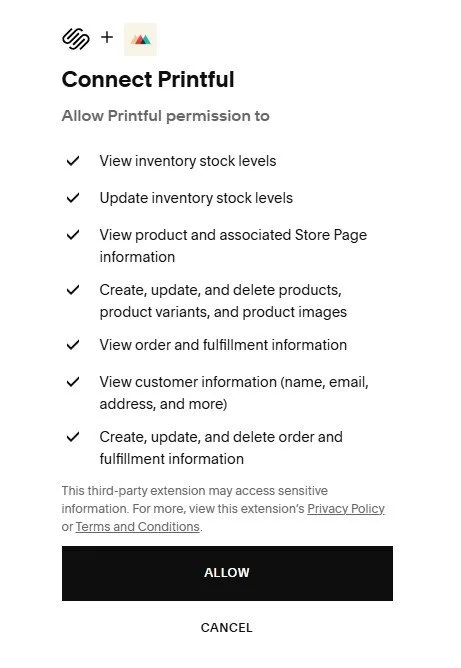 +

Connect Printful

Allow Printful permission to

✓ View inventory stock levels

✓ Update inventory stock levels

✓ View product and associated Store Page information

✓ Create, update, and delete products, product variants, and product images

✓ View order and fulfillment information

✓ View customer information (name, email, address, and more)

✓ Create, update, and delete order and fulfillment information

This third-party extension may access sensitive information. For more, view this extension's Privacy Policy or Terms and Conditions.

ALLOW

CANCEL